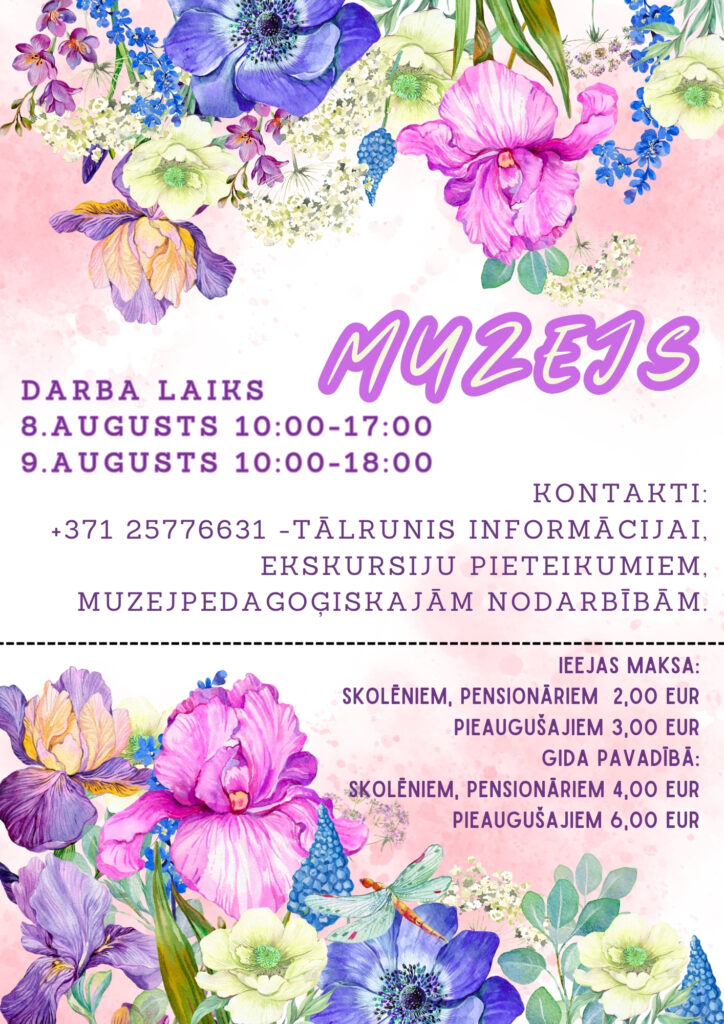 MUZEJS

DARBA LAIKS
8.AUGUSTS 10:00-17:00
9.AUGUSTS 10:00-18:00

KONTAKTI:
+371 25776631 -TĀLRUNIS INFORMĀCIJAI, EKSKURSIJU PIETEIKUMIEM, MUZEJPEDAGOĢISKAJĀM NODARBĪBĀM.

IEEJAS MAKSA:
SKOLĒNIEM, PENSIONĀRIEM 2,00 EUR
PIEAUGUŠAJIEM 3,00 EUR
GIDA PAVADĪBĀ:
SKOLĒNIEM, PENSIONĀRIEM 4,00 EUR
PIEAUGUŠAJIEM 6,00 EUR